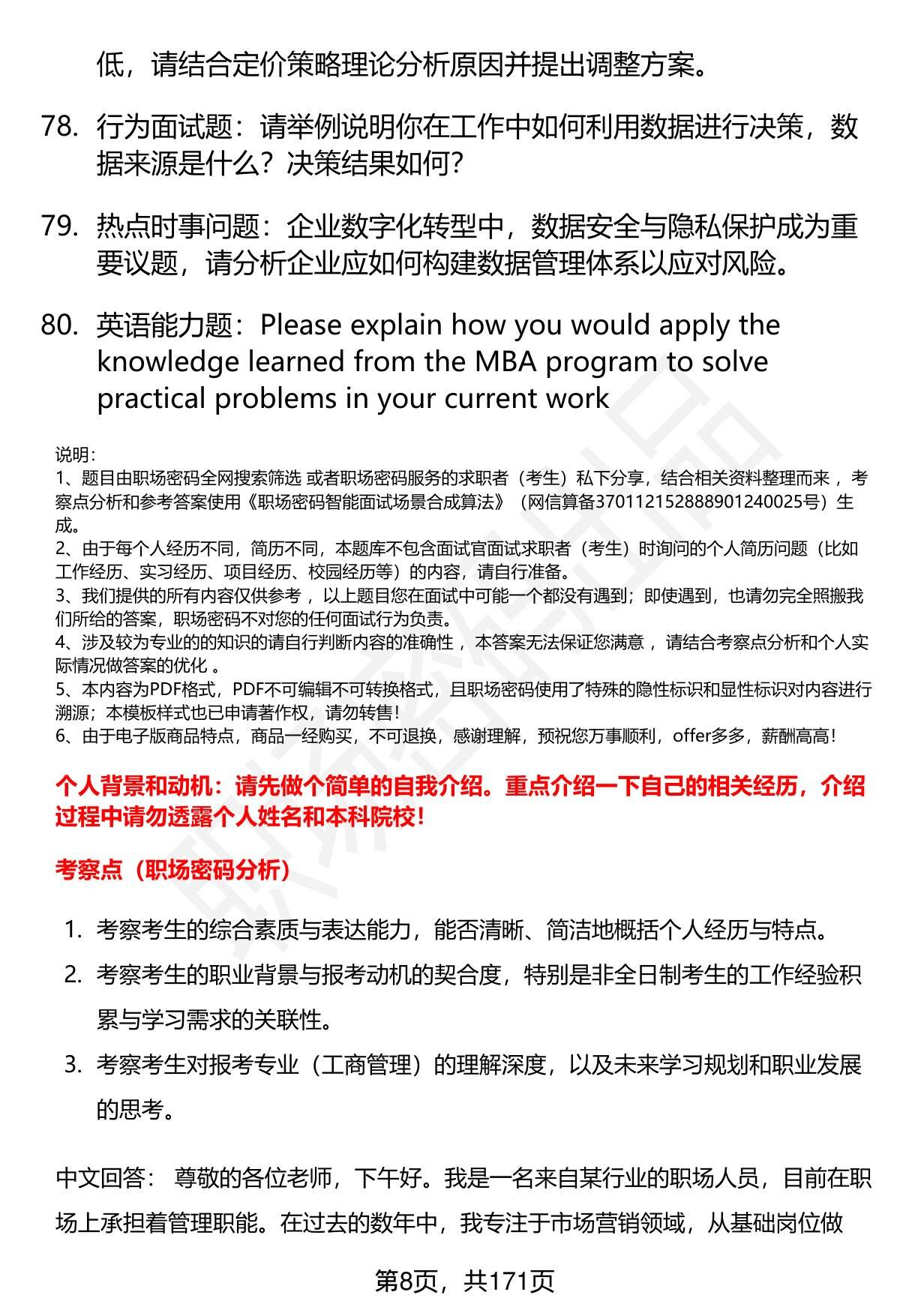 低，请结合定价策略理论分析原因并提出调整方案。

78. 行为面试题：请举例说明你在工作中如何利用数据进行决策，数据来源是什么？决策结果如何？

79. 热点时事问题：企业数字化转型中，数据安全与隐私保护成为重要议题，请分析企业应如何构建数据管理体系以应对风险。

80. 英语能力题：Please explain how you would apply the knowledge learned from the MBA program to solve practical problems in your current work

说明：
1、题目由职场密码全网搜索筛选 或者职场密码服务的求职者（考生）私下分享，结合相关资料整理而来 ，考察点分析和参考答案使用《职场密码智能面试场景合成算法》（网信算备370112152888901240025号）生成。
2、由于每个人经历不同，简历不同，本题库不包含面试官面试求职者（考生）时询问的个人简历问题（比如工作经历、实习经历、项目经历、校园经历等）的内容，请自行准备。
3、我们提供的所有内容仅供参考 ，以上题目您在面试中可能一个都没有遇到；即使遇到，也请勿完全照搬我们所给的答案，职场密码不对您的任何面试行为负责。
4、涉及较为专业的的知识的请自行判断内容的准确性 ，本答案无法保证您满意 ，请结合考察点分析和个人实际情况做答案的优化 。
5、本内容为PDF格式，PDF不可编辑不可转换格式，且职场密码使用了特殊的隐性标识和显性标识对内容进行溯源；本模板样式也已申请著作权，请勿转售！
6、由于电子版商品特点，商品一经购买，不可退换，感谢理解，预祝您万事顺利，offer多多，薪酬高高！

个人背景和动机：请先做个简单的自我介绍。重点介绍一下自己的相关经历，介绍过程中请勿透露个人姓名和本科院校！

考察点（职场密码分析）

1. 考察考生的综合素质与表达能力，能否清晰、简洁地概括个人经历与特点。
2. 考察考生的职业背景与报考动机的契合度，特别是非全日制考生的工作经验积累与学习需求的关联性。
3. 考察考生对报考专业（工商管理）的理解深度，以及未来学习规划和职业发展的思考。

中文回答： 尊敬的各位老师，下午好。我是一名来自某行业的职场人员，目前在职场上承担着管理职能。在过去的数年中，我专注于市场营销领域，从基础岗位做

第8页，共171页